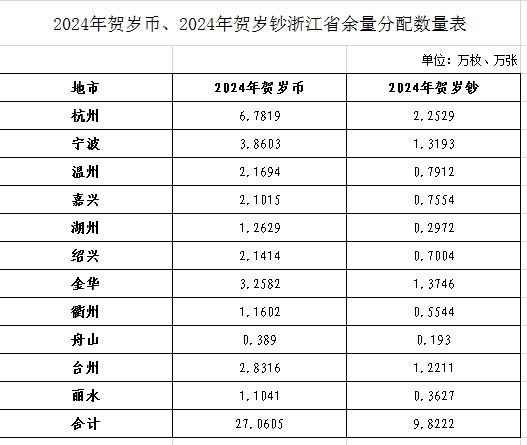 2024年贺岁币、2024年贺岁钞浙江省余量分配数量表

单位：万枚、万张

| 地市 | 2024年贺岁币 | 2024年贺岁钞 |
|---|---|---|
| 杭州 | 6.7819 | 2.2529 |
| 宁波 | 3.8603 | 1.3193 |
| 温州 | 2.1694 | 0.7912 |
| 嘉兴 | 2.1015 | 0.7554 |
| 湖州 | 1.2629 | 0.2972 |
| 绍兴 | 2.1414 | 0.7004 |
| 金华 | 3.2582 | 1.3746 |
| 衢州 | 1.1602 | 0.5544 |
| 舟山 | 0.389 | 0.193 |
| 台州 | 2.8316 | 1.2211 |
| 丽水 | 1.1041 | 0.3627 |
| 合计 | 27.0605 | 9.8222 |